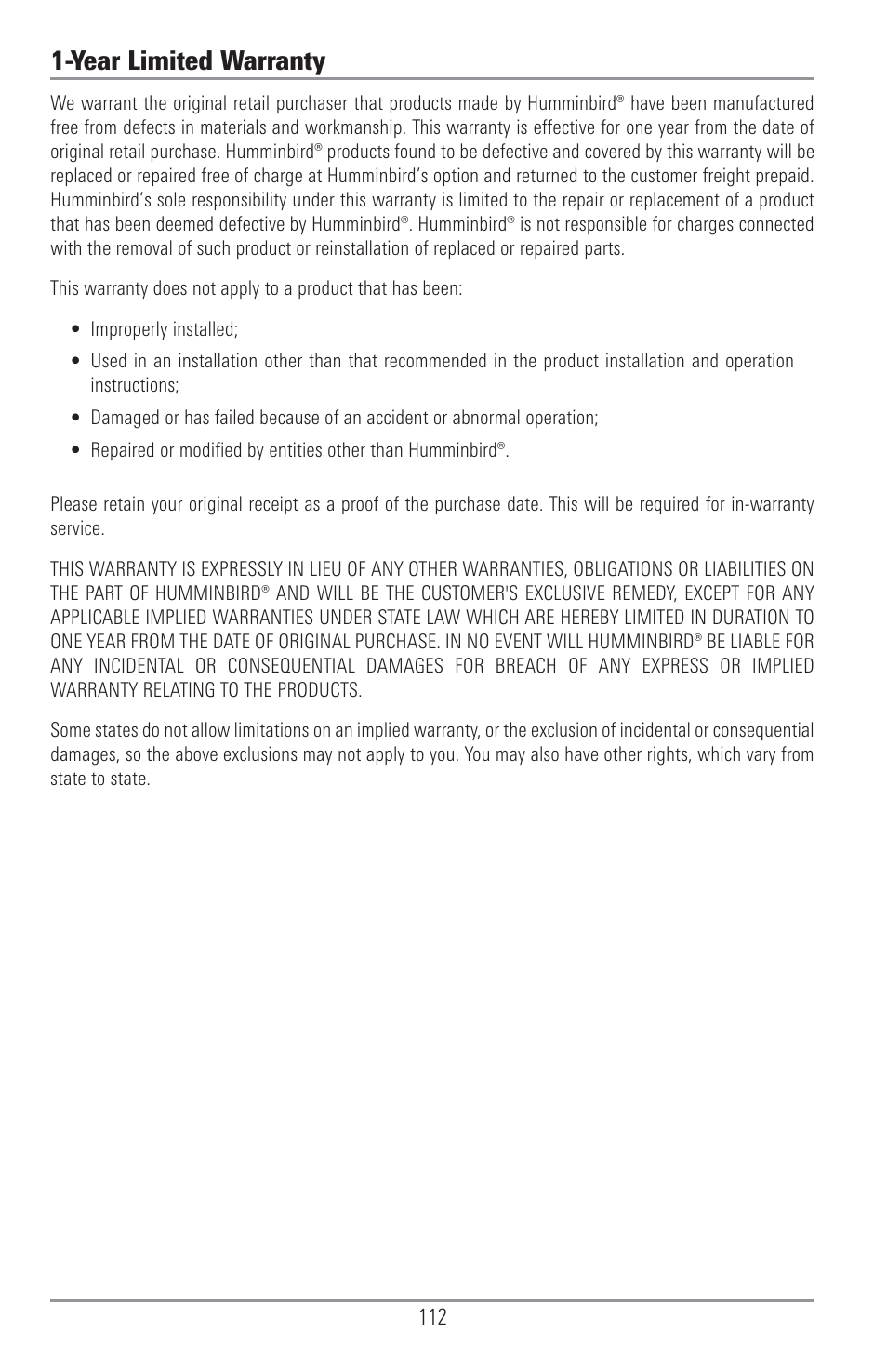 1-Year Limited Warranty

We warrant the original retail purchaser that products made by Humminbird® have been manufactured free from defects in materials and workmanship. This warranty is effective for one year from the date of original retail purchase. Humminbird® products found to be defective and covered by this warranty will be replaced or repaired free of charge at Humminbird's option and returned to the customer freight prepaid. Humminbird's sole responsibility under this warranty is limited to the repair or replacement of a product that has been deemed defective by Humminbird®. Humminbird® is not responsible for charges connected with the removal of such product or reinstallation of replaced or repaired parts.

This warranty does not apply to a product that has been:

• Improperly installed;

• Used in an installation other than that recommended in the product installation and operation instructions;

• Damaged or has failed because of an accident or abnormal operation;

• Repaired or modified by entities other than Humminbird®.

Please retain your original receipt as a proof of the purchase date. This will be required for in-warranty service.

THIS WARRANTY IS EXPRESSLY IN LIEU OF ANY OTHER WARRANTIES, OBLIGATIONS OR LIABILITIES ON THE PART OF HUMMINBIRD® AND WILL BE THE CUSTOMER'S EXCLUSIVE REMEDY, EXCEPT FOR ANY APPLICABLE IMPLIED WARRANTIES UNDER STATE LAW WHICH ARE HEREBY LIMITED IN DURATION TO ONE YEAR FROM THE DATE OF ORIGINAL PURCHASE. IN NO EVENT WILL HUMMINBIRD® BE LIABLE FOR ANY INCIDENTAL OR CONSEQUENTIAL DAMAGES FOR BREACH OF ANY EXPRESS OR IMPLIED WARRANTY RELATING TO THE PRODUCTS.

Some states do not allow limitations on an implied warranty, or the exclusion of incidental or consequential damages, so the above exclusions may not apply to you. You may also have other rights, which vary from state to state.

112